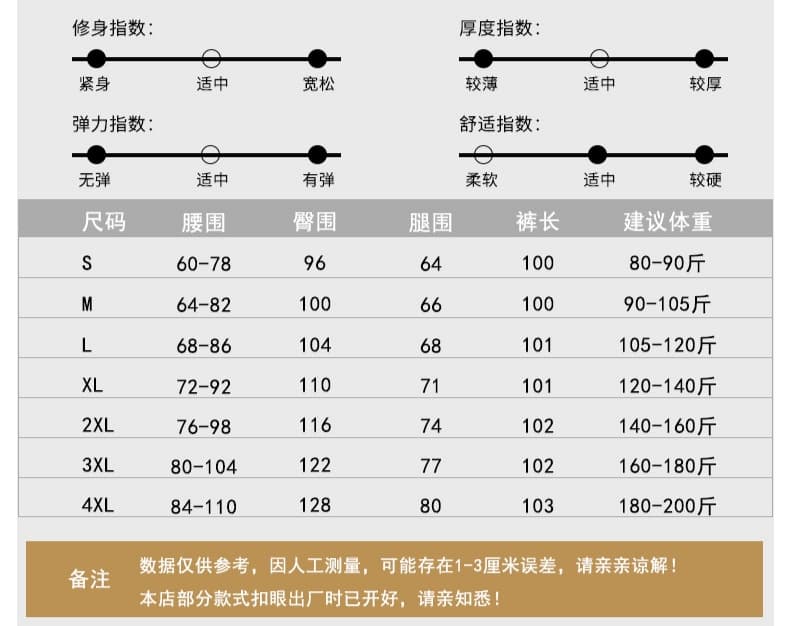 修身指数:

紧身 适中 宽松

厚度指数:

较薄 适中 较厚

弹力指数:

无弹 适中 有弹

舒适指数:

柔软 适中 较硬

| 尺码 | 腰围 | 臀围 | 腿围 | 裤长 | 建议体重 |
|---|---|---|---|---|---|
| S | 60-78 | 96 | 64 | 100 | 80-90斤 |
| M | 64-82 | 100 | 66 | 100 | 90-105斤 |
| L | 68-86 | 104 | 68 | 101 | 105-120斤 |
| XL | 72-92 | 110 | 71 | 101 | 120-140斤 |
| 2XL | 76-98 | 116 | 74 | 102 | 140-160斤 |
| 3XL | 80-104 | 122 | 77 | 102 | 160-180斤 |
| 4XL | 84-110 | 128 | 80 | 103 | 180-200斤 |

备注

数据仅供参考，因人工测量，可能存在1-3厘米误差，请亲亲谅解！
本店部分款式扣眼出厂时已开好，请亲知悉！